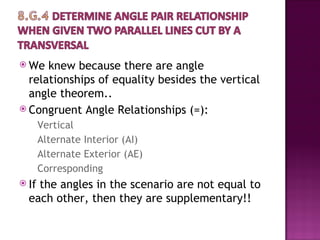 8.G.4 DETERMINE ANGLE PAIR RELATIONSHIP WHEN GIVEN TWO PARALLEL LINES CUT BY A TRANSVERSAL

We knew because there are angle relationships of equality besides the vertical angle theorem..

Congruent Angle Relationships (=):

Vertical

Alternate Interior (AI)

Alternate Exterior (AE)

Corresponding

If the angles in the scenario are not equal to each other, then they are supplementary!!